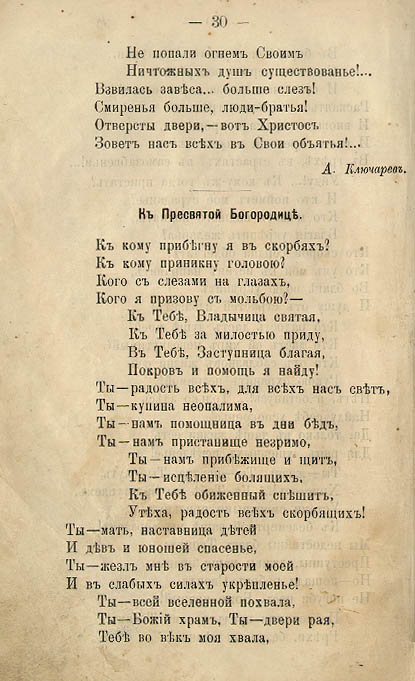 — 30 —

Не попали огнемъ Своимъ
Ничтожныхъ душъ существованье!...
Взвилась завѣса... больше слезъ!
Смиренья больше, люди-братья!
Отверсты двери,—вотъ Христосъ
Зоветъ насъ всѣхъ въ Свои объятья!...

А. Ключаревъ.

Къ Пресвятой Богородицѣ.

Къ кому прибѣгну я въ скорбяхъ?
Къ кому приникну головою?
Кого съ слезами на глазахъ,
Кого я призову съ мольбою?—
Къ Тебѣ, Владычица святая,
Къ Тебѣ за милостью приду,
Въ Тебѣ, Заступница благая,
Покровъ и помощь я найду!
Ты—радость всѣхъ, для всѣхъ насъ свѣтъ,
Ты—купина неопалима,
Ты—намъ помощница въ дни бѣдъ,
Ты—намъ пристанище незримо,
Ты—намъ прибѣжище и щитъ,
Ты—исцѣленіе болящихъ,
Къ Тебѣ обиженный спѣшитъ,
Утѣха, радость всѣхъ скорбящихъ!
Ты—мать, наставница дѣтей
И дѣвъ и юношей спасенье,
Ты—жезлъ мнѣ въ старости моей
И въ слабыхъ силахъ укрѣпленье!
Ты—всей вселенной похвала,
Ты—Божій храмъ, Ты—двери рая,
Тебѣ во вѣкъ моя хвала,